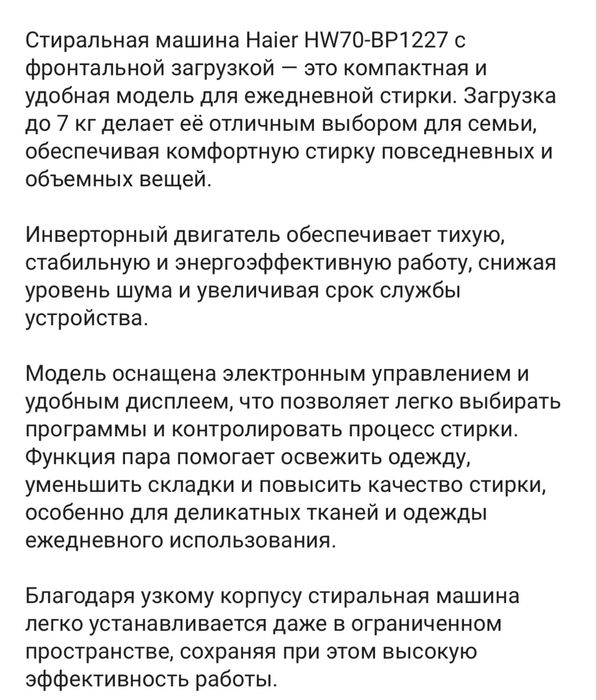 Стиральная машина Haier HW70-BP1227 с фронтальной загрузкой — это компактная и удобная модель для ежедневной стирки. Загрузка до 7 кг делает её отличным выбором для семьи, обеспечивая комфортную стирку повседневных и объемных вещей.

Инверторный двигатель обеспечивает тихую, стабильную и энергоэффективную работу, снижая уровень шума и увеличивая срок службы устройства.

Модель оснащена электронным управлением и удобным дисплеем, что позволяет легко выбирать программы и контролировать процесс стирки. Функция пара помогает освежить одежду, уменьшить складки и повысить качество стирки, особенно для деликатных тканей и одежды ежедневного использования.

Благодаря узкому корпусу стиральная машина легко устанавливается даже в ограниченном пространстве, сохраняя при этом высокую эффективность работы.